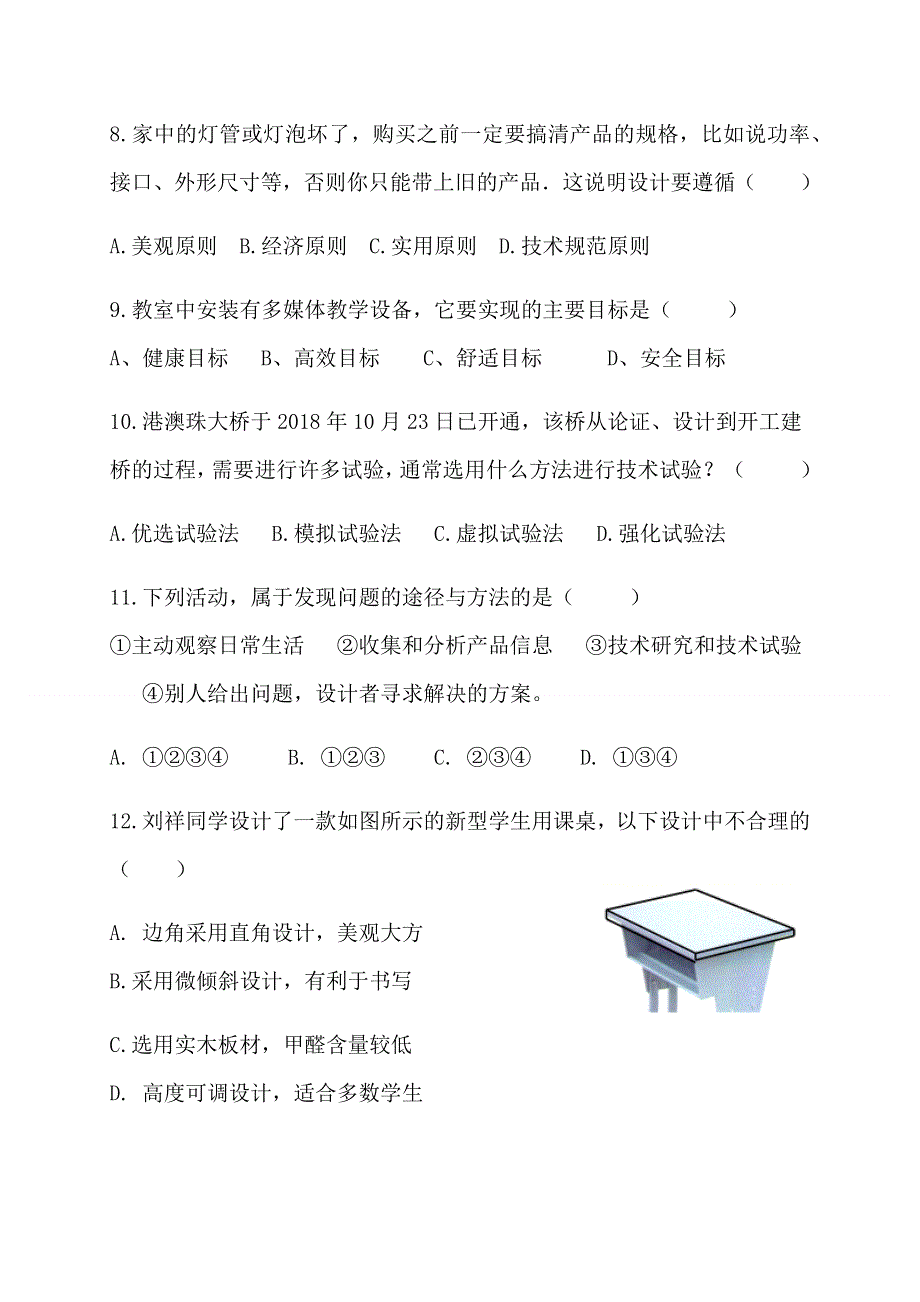 8.家中的灯管或灯泡坏了，购买之前一定要搞清产品的规格，比如说功率、接口、外形尺寸等，否则你只能带上旧的产品．这说明设计要遵循（　　）

A.美观原则　B.经济原则　C.实用原则　D.技术规范原则

9.教室中安装有多媒体教学设备，它要实现的主要目标是（　　）

A、健康目标　B、高效目标　C、舒适目标　D、安全目标

10.港澳珠大桥于 2018 年 10 月 23 日已开通，该桥从论证、设计到开工建桥的过程，需要进行许多试验，通常选用什么方法进行技术试验？（　　）

A.优选试验法　B.模拟试验法　C.虚拟试验法　D.强化试验法

11.下列活动，属于发现问题的途径与方法的是（　　）

①主动观察日常生活　②收集和分析产品信息　③技术研究和技术试验　④别人给出问题，设计者寻求解决的方案。

A. ①②③④　B. ①②③　C. ②③④　D. ①③④

12.刘祥同学设计了一款如图所示的新型学生用课桌，以下设计中不合理的（　　）

A. 边角采用直角设计，美观大方

B.采用微倾斜设计，有利于书写

C.选用实木板材，甲醛含量较低

D. 高度可调设计，适合多数学生